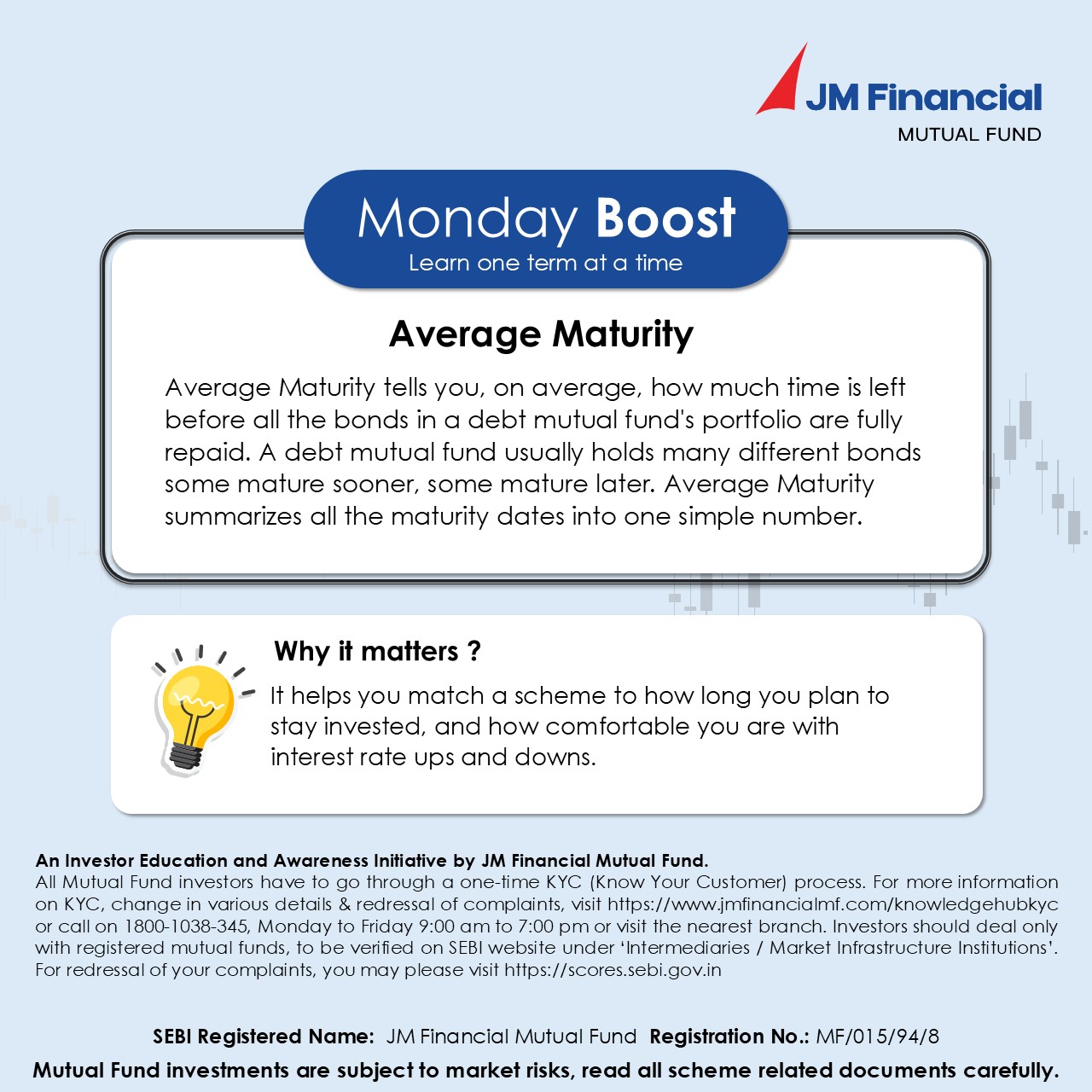 JM Financial
MUTUAL FUND

Monday Boost
Learn one term at a time

Average Maturity

Average Maturity tells you, on average, how much time is left before all the bonds in a debt mutual fund's portfolio are fully repaid. A debt mutual fund usually holds many different bonds some mature sooner, some mature later. Average Maturity summarizes all the maturity dates into one simple number.

Why it matters ?

It helps you match a scheme to how long you plan to stay invested, and how comfortable you are with interest rate ups and downs.

An Investor Education and Awareness Initiative by JM Financial Mutual Fund.
All Mutual Fund investors have to go through a one-time KYC (Know Your Customer) process. For more information on KYC, change in various details & redressal of complaints, visit https://www.jmfinancialmf.com/knowledgehubkyc or call on 1800-1038-345, Monday to Friday 9:00 am to 7:00 pm or visit the nearest branch. Investors should deal only with registered mutual funds, to be verified on SEBI website under 'Intermediaries / Market Infrastructure Institutions'. For redressal of your complaints, you may please visit https://scores.sebi.gov.in

SEBI Registered Name: JM Financial Mutual Fund Registration No.: MF/015/94/8
Mutual Fund investments are subject to market risks, read all scheme related documents carefully.